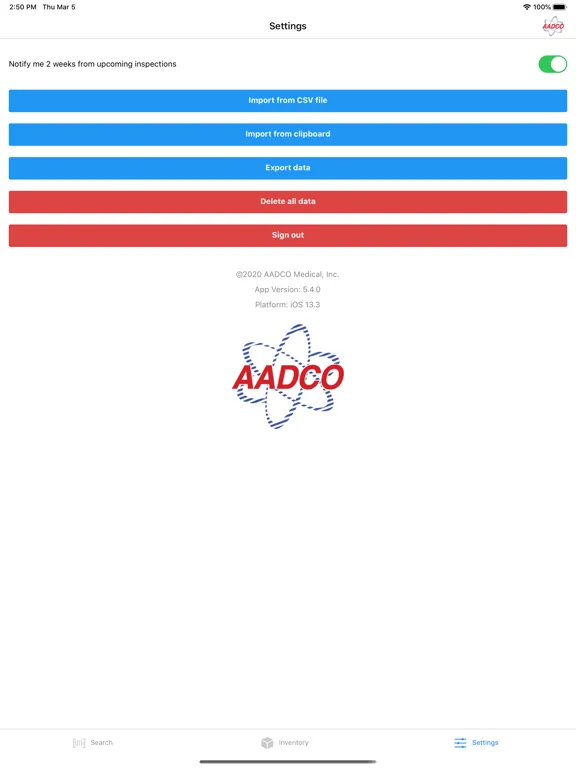 2:50 PM Thu Mar 5
100%

Settings

AADCO

Notify me 2 weeks from upcoming inspections

Import from CSV file

Import from clipboard

Export data

Delete all data

Sign out

©2020 AADCO Medical, Inc.
App Version: 5.4.0
Platform: iOS 13.3

AADCO

Search
Inventory
Settings